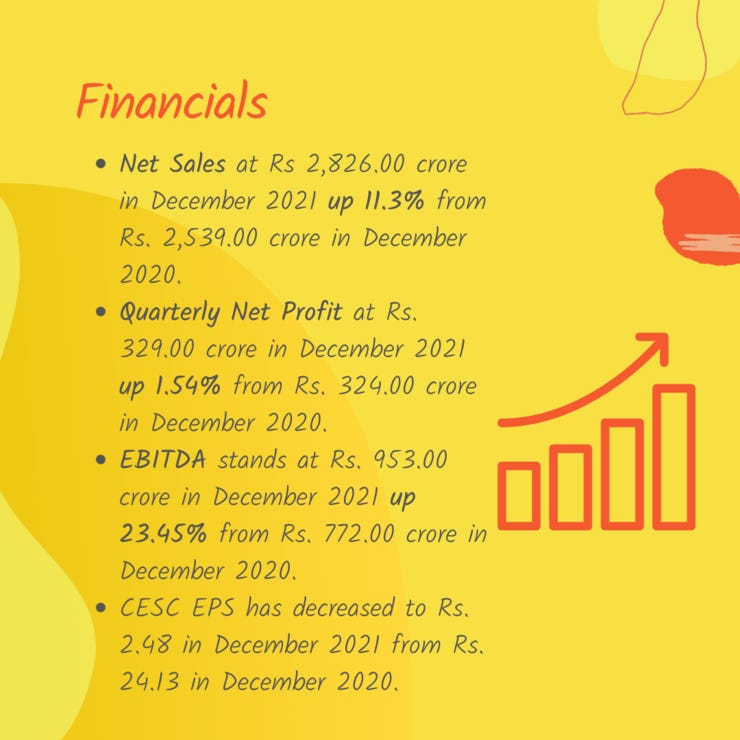 Financials

• Net Sales at Rs 2,826.00 crore in December 2021 up 11.3% from Rs. 2,539.00 crore in December 2020.
• Quarterly Net Profit at Rs. 329.00 crore in December 2021 up 1.54% from Rs. 324.00 crore in December 2020.
• EBITDA stands at Rs. 953.00 crore in December 2021 up 23.45% from Rs. 772.00 crore in December 2020.
• CESC EPS has decreased to Rs. 2.48 in December 2021 from Rs. 24.13 in December 2020.